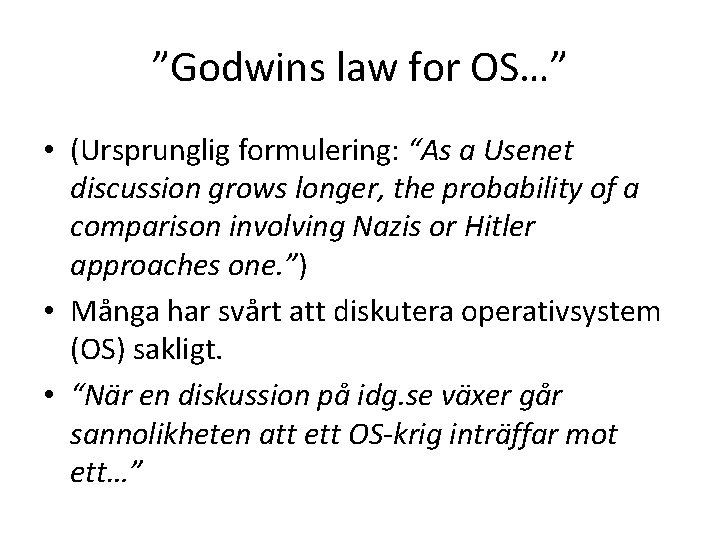 ”Godwins law for OS…”

• (Ursprunglig formulering: “As a Usenet discussion grows longer, the probability of a comparison involving Nazis or Hitler approaches one.”)
• Många har svårt att diskutera operativsystem (OS) sakligt.
• “När en diskussion på idg.se växer går sannolikheten att ett OS-krig inträffar mot ett…”